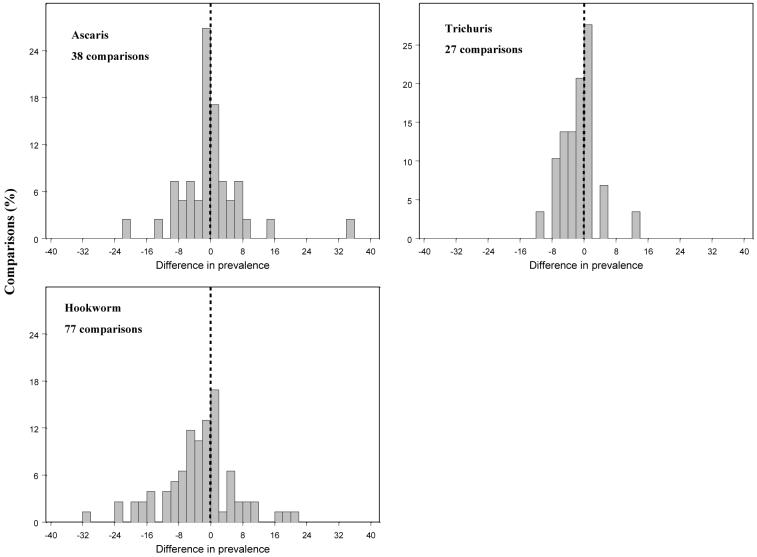 Comparisons (%)

Ascaris
38 comparisons

24
18
12
6
0

-40 -32 -24 -16 -8 0 8 16 24 32 40
Difference in prevalence

Trichuris
27 comparisons

25
20
15
10
5
0

-40 -32 -24 -16 -8 0 8 16 24 32 40
Difference in prevalence

Hookworm
77 comparisons

24
18
12
6
0

-40 -32 -24 -16 -8 0 8 16 24 32 40
Difference in prevalence